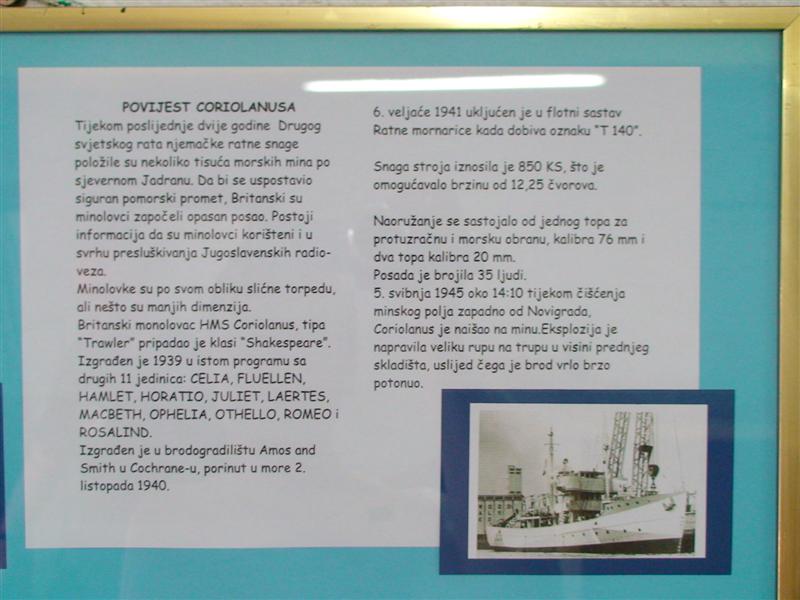 POVIJEST CORIOLANUSA

Tijekom poslijednje dvije godine Drugog svjetskog rata njemačke ratne snage položile su nekoliko tisuća morskih mina po sjevernom Jadranu. Da bi se uspostavio siguran pomorski promet, Britanski su minolovci započeli opasan posao. Postoji informacija da su minolovci korišteni i u svrhu presluškivanja Jugoslavenskih radio-veza.
Minolovke su po svom obliku slične torpedu, ali nešto su manjih dimenzija.
Britanski monolovac HMS Coriolanus, tipa "Trawler" pripadao je klasi "Shakespeare". Izgrađen je 1939 u istom programu sa drugih 11 jedinica: CELIA, FLUELLEN, HAMLET, HORATIO, JULIET, LAERTES, MACBETH, OPHELIA, OTHELLO, ROMEO i ROSALIND.
Izgrađen je u brodogradilištu Amos and Smith u Cochrane-u, porinut u more 2. listopada 1940.

6. veljače 1941 uključen je u flotni sastav Ratne mornarice kada dobiva oznaku "T 140".

Snaga stroja iznosila je 850 KS, što je omogućavalo brzinu od 12,25 čvorova.

Naoružanje se sastojalo od jednog topa za protuzračnu i morsku obranu, kalibra 76 mm i dva topa kalibra 20 mm.
Posada je brojila 35 ljudi.
5. svibnja 1945 oko 14:10 tijekom čišćenja minskog polja zapadno od Novigrada, Coriolanus je naišao na minu.Eksplozija je napravila veliku rupu na trupu u visini prednjeg skladišta, uslijed čega je brod vrlo brzo potonuo.